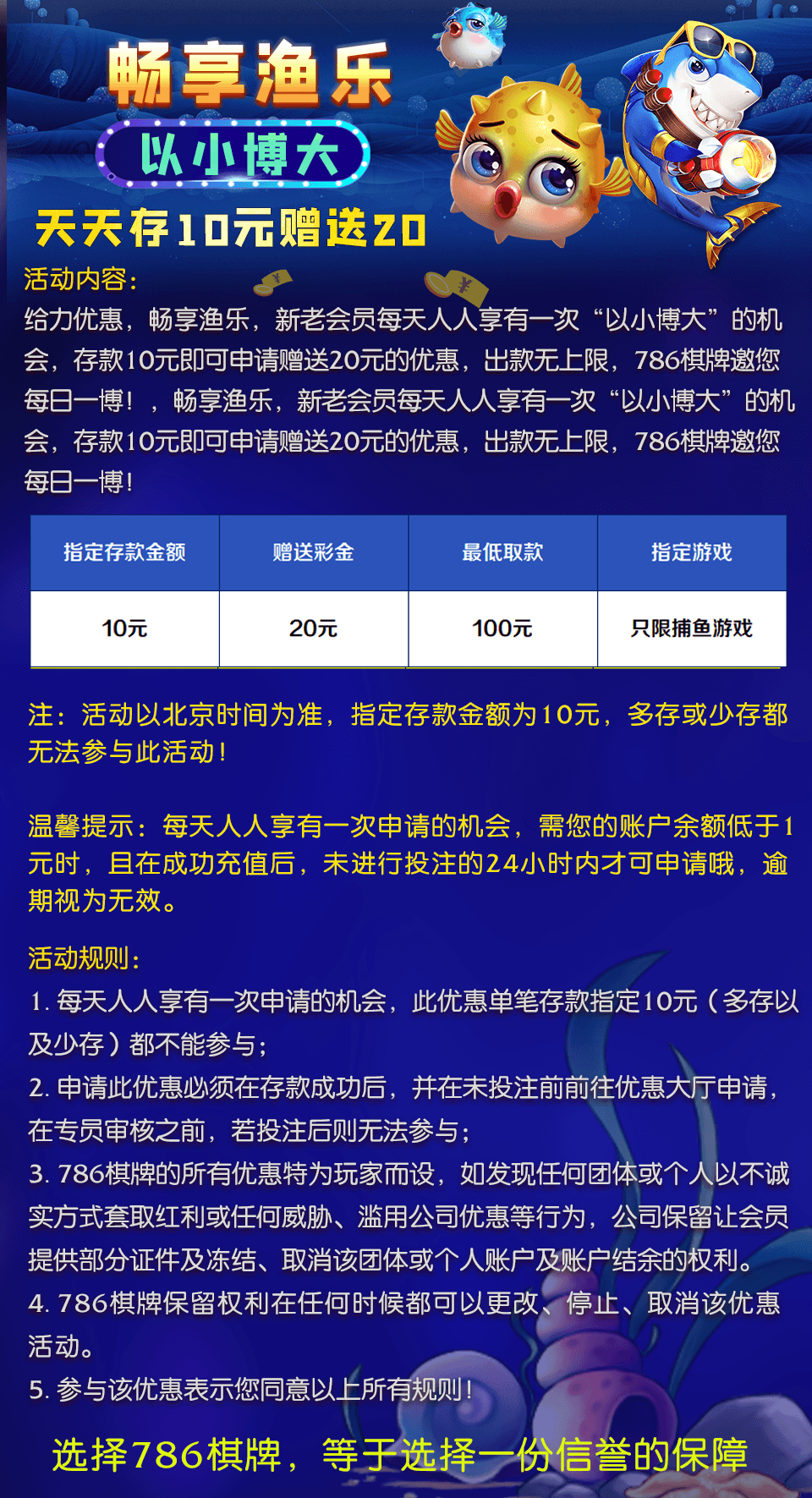 畅享渔乐

以小博大

天天存10元赠送20

活动内容：

给力优惠，畅享渔乐，新老会员每天人人享有一次“以小博大”的机会，存款10元即可申请赠送20元的优惠，出款无上限，786棋牌邀您每日一博！，畅享渔乐，新老会员每天人人享有一次“以小博大”的机会，存款10元即可申请赠送20元的优惠，出款无上限，786棋牌邀您每日一博！

| 指定存款金额 | 赠送彩金 | 最低取款 | 指定游戏 |
|---|---|---|---|
| 10元 | 20元 | 100元 | 只限捕鱼游戏 |

注：活动以北京时间为准，指定存款金额为10元，多存或少存都无法参与此活动！

温馨提示：每天人人享有一次申请的机会，需您的账户余额低于1元时，且在成功充值后，未进行投注的24小时内才可申请哦，逾期视为无效。

活动规则：

1. 每天人人享有一次申请的机会，此优惠单笔存款指定10元（多存以及少存）都不能参与；

2. 申请此优惠必须在存款成功后，并在未投注前前往优惠大厅申请，在专员审核之前，若投注后则无法参与；

3. 786棋牌的所有优惠特为玩家而设，如发现任何团体或个人以不诚实方式套取红利或任何威胁、滥用公司优惠等行为，公司保留让会员提供部分证件及冻结、取消该团体或个人账户及账户结余的权利。

4. 786棋牌保留权利在任何时候都可以更改、停止、取消该优惠活动。

5. 参与该优惠表示您同意以上所有规则！

选择786棋牌，等于选择一份信誉的保障